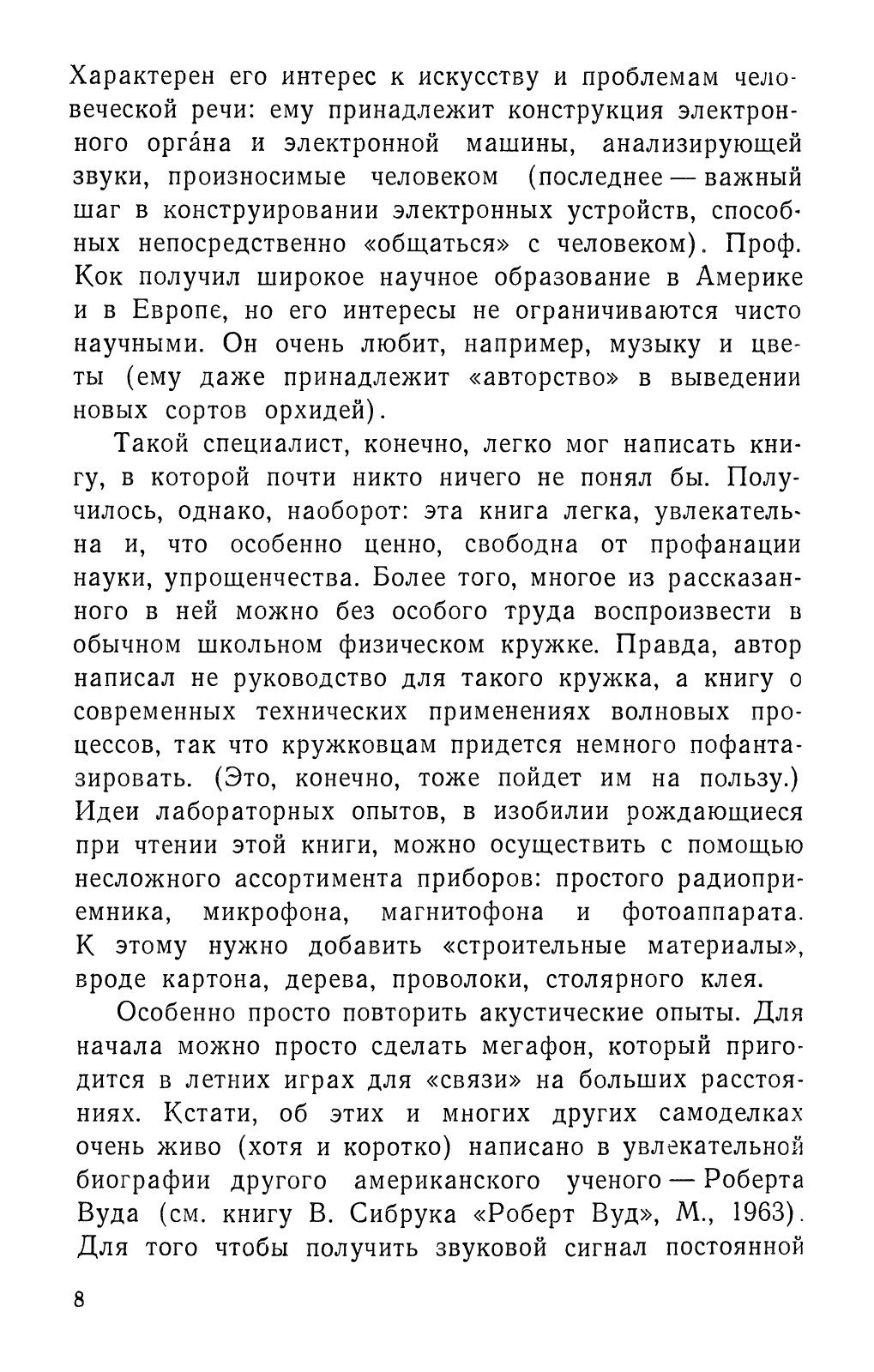 Характерен его интерес к искусству и проблемам человеческой речи: ему принадлежит конструкция электронного орга́на и электронной машины, анализирующей звуки, произносимые человеком (последнее — важный шаг в конструировании электронных устройств, способных непосредственно «общаться» с человеком). Проф. Кок получил широкое научное образование в Америке и в Европе, но его интересы не ограничиваются чисто научными. Он очень любит, например, музыку и цветы (ему даже принадлежит «авторство» в выведении новых сортов орхидей).

Такой специалист, конечно, легко мог написать книгу, в которой почти никто ничего не понял бы. Получилось, однако, наоборот: эта книга легка, увлекательна и, что особенно ценно, свободна от профанации науки, упрощенчества. Более того, многое из рассказанного в ней можно без особого труда воспроизвести в обычном школьном физическом кружке. Правда, автор написал не руководство для такого кружка, а книгу о современных технических применениях волновых процессов, так что кружковцам придется немного пофантазировать. (Это, конечно, тоже пойдет им на пользу.) Идеи лабораторных опытов, в изобилии рождающиеся при чтении этой книги, можно осуществить с помощью несложного ассортимента приборов: простого радиоприемника, микрофона, магнитофона и фотоаппарата. К этому нужно добавить «строительные материалы», вроде картона, дерева, проволоки, столярного клея.

Особенно просто повторить акустические опыты. Для начала можно просто сделать мегафон, который пригодится в летних играх для «связи» на больших расстояниях. Кстати, об этих и многих других самоделках очень живо (хотя и коротко) написано в увлекательной биографии другого американского ученого — Роберта Вуда (см. книгу В. Сибрука «Роберт Вуд», М., 1963). Для того чтобы получить звуковой сигнал постоянной

8